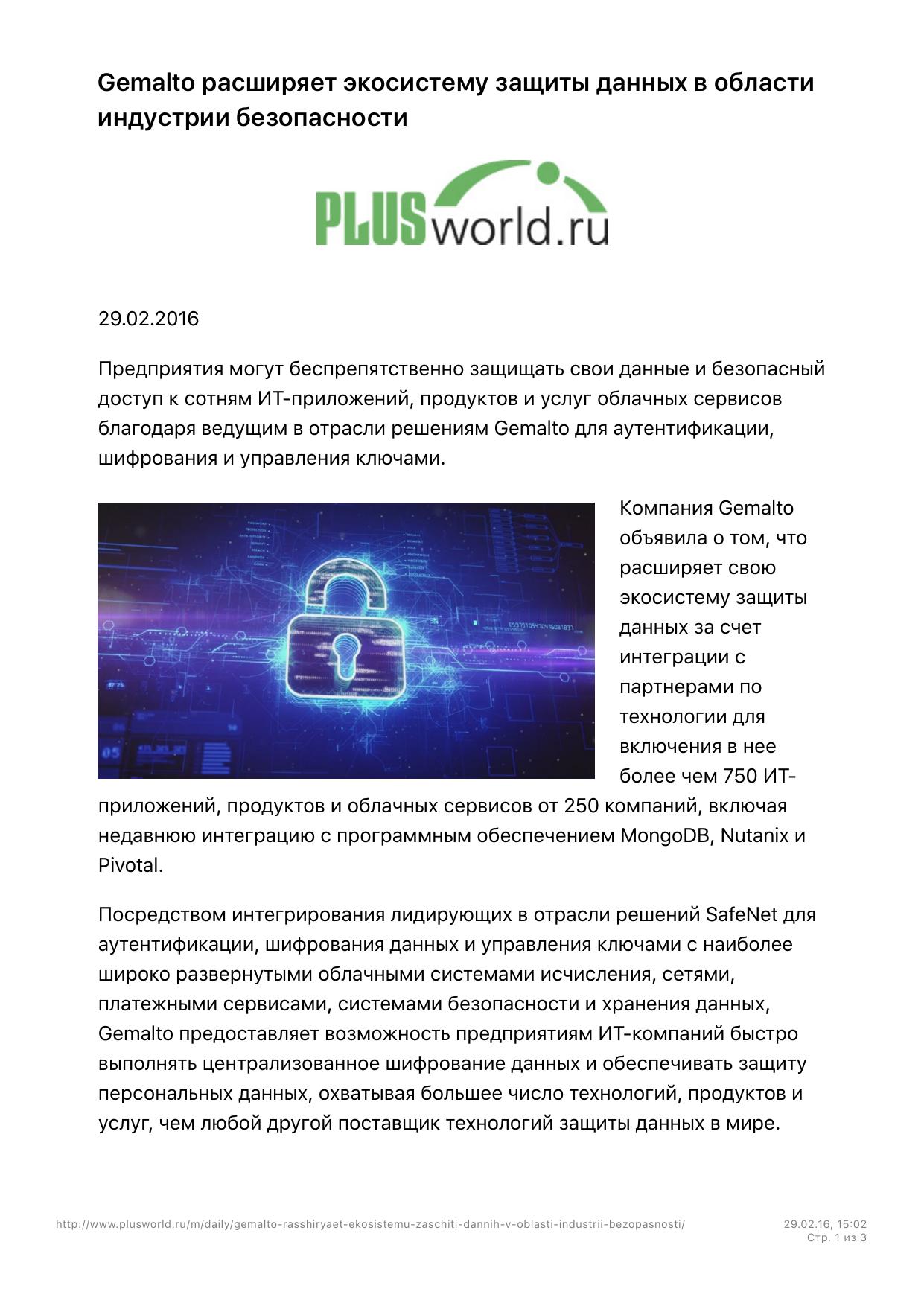 Gemalto расширяет экосистему защиты данных в области индустрии безопасности

PLUSworld.ru

29.02.2016

Предприятия могут беспрепятственно защищать свои данные и безопасный доступ к сотням ИТ-приложений, продуктов и услуг облачных сервисов благодаря ведущим в отрасли решениям Gemalto для аутентификации, шифрования и управления ключами.

Компания Gemalto объявила о том, что расширяет свою экосистему защиты данных за счет интеграции с партнерами по технологии для включения в нее более чем 750 ИТ-приложений, продуктов и облачных сервисов от 250 компаний, включая недавнюю интеграцию с программным обеспечением MongoDB, Nutanix и Pivotal.

Посредством интегрирования лидирующих в отрасли решений SafeNet для аутентификации, шифрования данных и управления ключами с наиболее широко развернутыми облачными системами исчисления, сетями, платежными сервисами, системами безопасности и хранения данных, Gemalto предоставляет возможность предприятиям ИТ-компаний быстро выполнять централизованное шифрование данных и обеспечивать защиту персональных данных, охватывая большее число технологий, продуктов и услуг, чем любой другой поставщик технологий защиты данных в мире.

http://www.plusworld.ru/m/daily/gemalto-rasshiryaet-ekosistemu-zaschiti-dannih-v-oblasti-industrii-bezopasnosti/
29.02.16, 15:02
Стр. 1 из 3